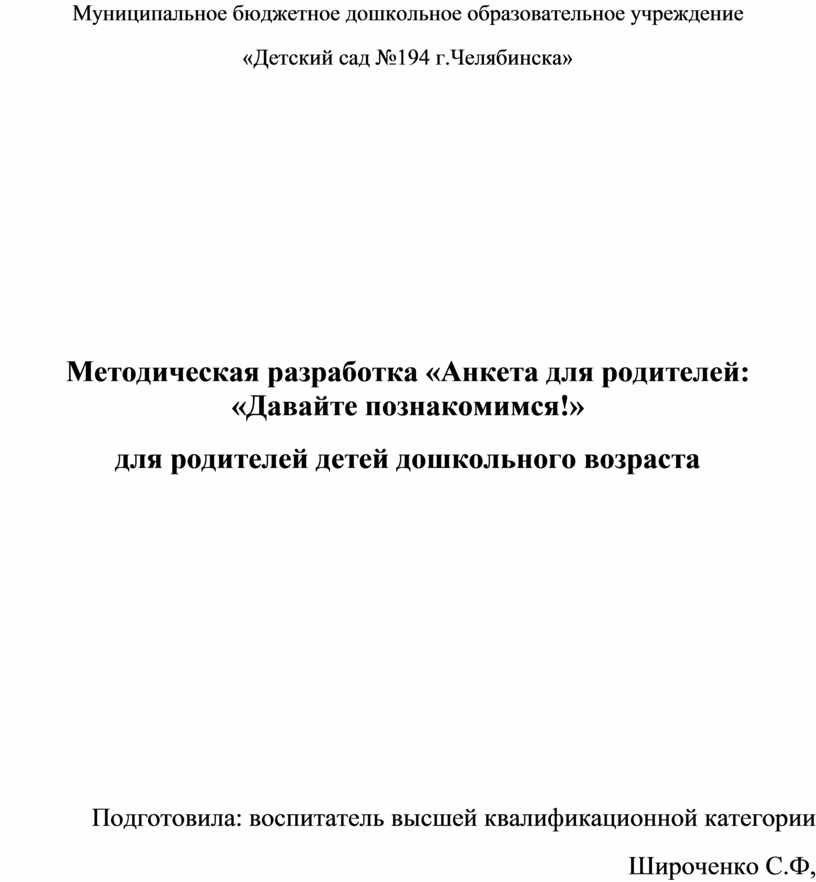 Муниципальное бюджетное дошкольное образовательное учреждение

«Детский сад №194 г.Челябинска»

Методическая разработка «Анкета для родителей: «Давайте познакомимся!»

для родителей детей дошкольного возраста

Подготовила: воспитатель высшей квалификационной категории

Широченко С.Ф,